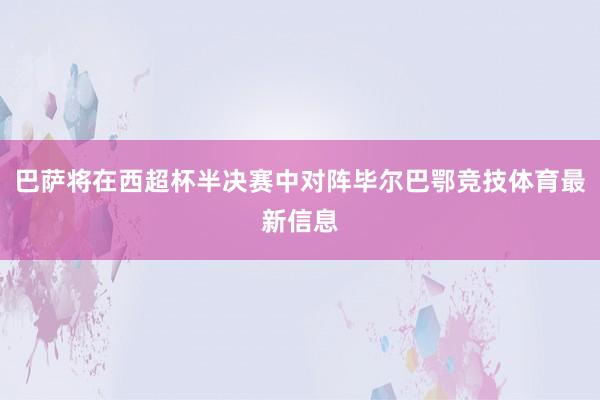 巴萨将在西超杯半决赛中对阵毕尔巴鄂竞技体育最新信息